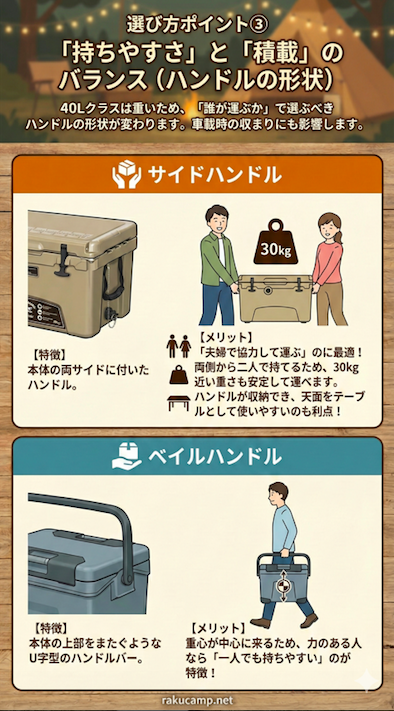 選び方ポイント③
「持ちやすさ」と「積載」のバランス（ハンドルの形状）

40Lクラスは重いため、「誰が運ぶか」で選ぶべきハンドルの形状が変わります。車載時の収まりにも影響します。

サイドハンドル

30kg

【特徴】
本体の両サイドに付いたハンドル。

【メリット】
「夫婦で協力して運ぶ」のに最適！
両側から二人で持てるため、30kg近い重さも安定して運べます。
ハンドルが収納でき、天面をテーブルとして使いやすいのも利点！

ベイルハンドル

【特徴】
本体の上部をまたぐようなU字型のハンドルバー。

【メリット】
重心が中心に来るため、力のある人なら「一人でも持ちやすい」のが特徴！

rakucamp.net